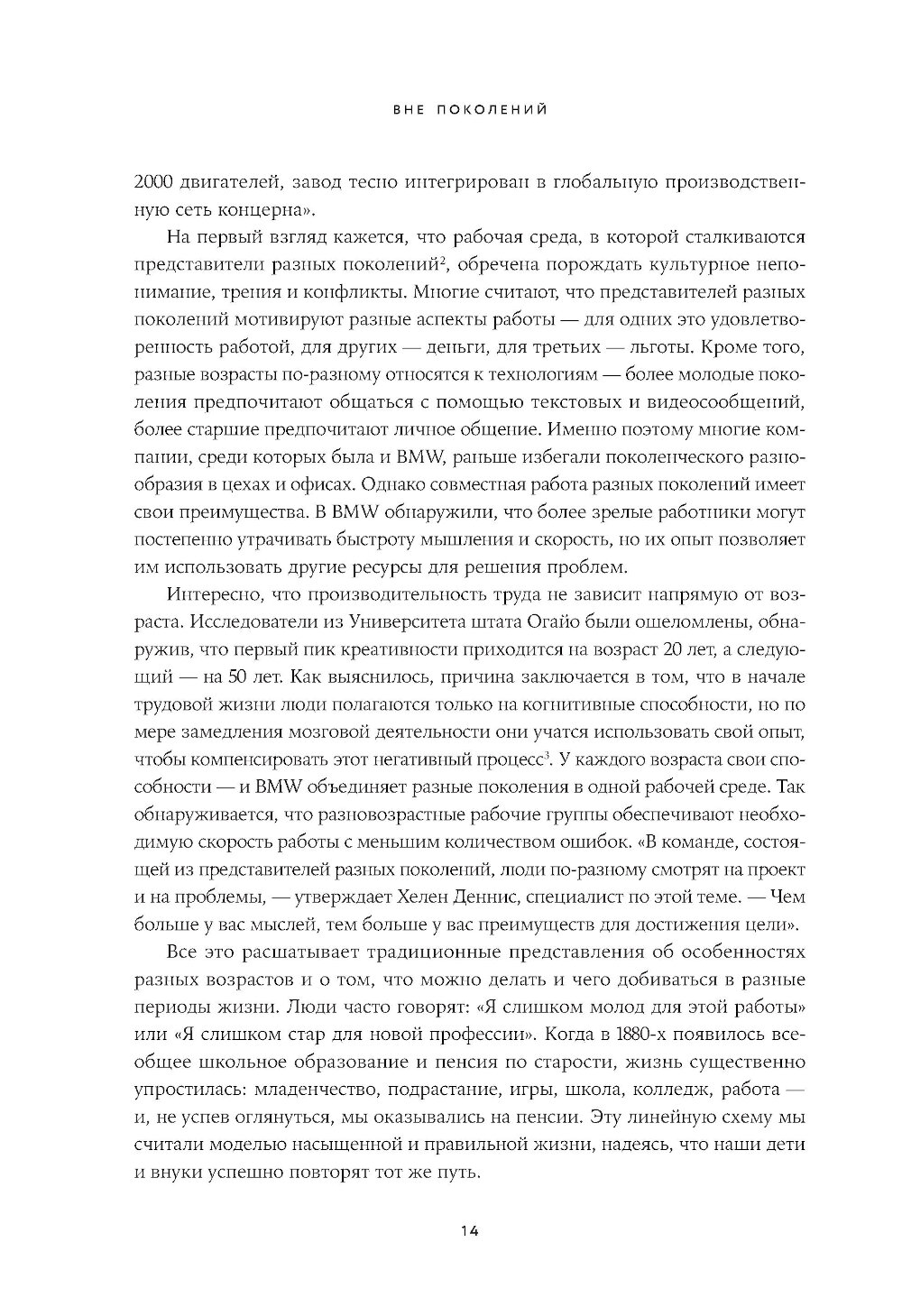 ВНЕ ПОКОЛЕНИЙ

2000 двигателей, завод тесно интегрирован в глобальную производственную сеть концерна».

На первый взгляд кажется, что рабочая среда, в которой сталкиваются представители разных поколений$^2$, обречена порождать культурное непонимание, трения и конфликты. Многие считают, что представителей разных поколений мотивируют разные аспекты работы — для одних это удовлетворенность работой, для других — деньги, для третьих — льготы. Кроме того, разные возрасты по-разному относятся к технологиям — более молодые поколения предпочитают общаться с помощью текстовых и видеосообщений, более старшие предпочитают личное общение. Именно поэтому многие компании, среди которых была и BMW, раньше избегали поколенческого разнообразия в цехах и офисах. Однако совместная работа разных поколений имеет свои преимущества. В BMW обнаружили, что более зрелые работники могут постепенно утрачивать быстроту мышления и скорость, но их опыт позволяет им использовать другие ресурсы для решения проблем.

Интересно, что производительность труда не зависит напрямую от возраста. Исследователи из Университета штата Огайо были ошеломлены, обнаружив, что первый пик креативности приходится на возраст 20 лет, а следующий — на 50 лет. Как выяснилось, причина заключается в том, что в начале трудовой жизни люди полагаются только на когнитивные способности, но по мере замедления мозговой деятельности они учатся использовать свой опыт, чтобы компенсировать этот негативный процесс$^3$. У каждого возраста свои способности — и BMW объединяет разные поколения в одной рабочей среде. Так обнаруживается, что разновозрастные рабочие группы обеспечивают необходимую скорость работы с меньшим количеством ошибок. «В команде, состоящей из представителей разных поколений, люди по-разному смотрят на проект и на проблемы, — утверждает Хелен Деннис, специалист по этой теме. — Чем больше у вас мыслей, тем больше у вас преимуществ для достижения цели».

Все это расшатывает традиционные представления об особенностях разных возрастов и о том, что можно делать и чего добиваться в разные периоды жизни. Люди часто говорят: «Я слишком молод для этой работы» или «Я слишком стар для новой профессии». Когда в 1880-х появилось всеобщее школьное образование и пенсия по старости, жизнь существенно упростилась: младенчество, подрастание, игры, школа, колледж, работа — и, не успев оглянуться, мы оказывались на пенсии. Эту линейную схему мы считали моделью насыщенной и правильной жизни, надеясь, что наши дети и внуки успешно повторят тот же путь.

14